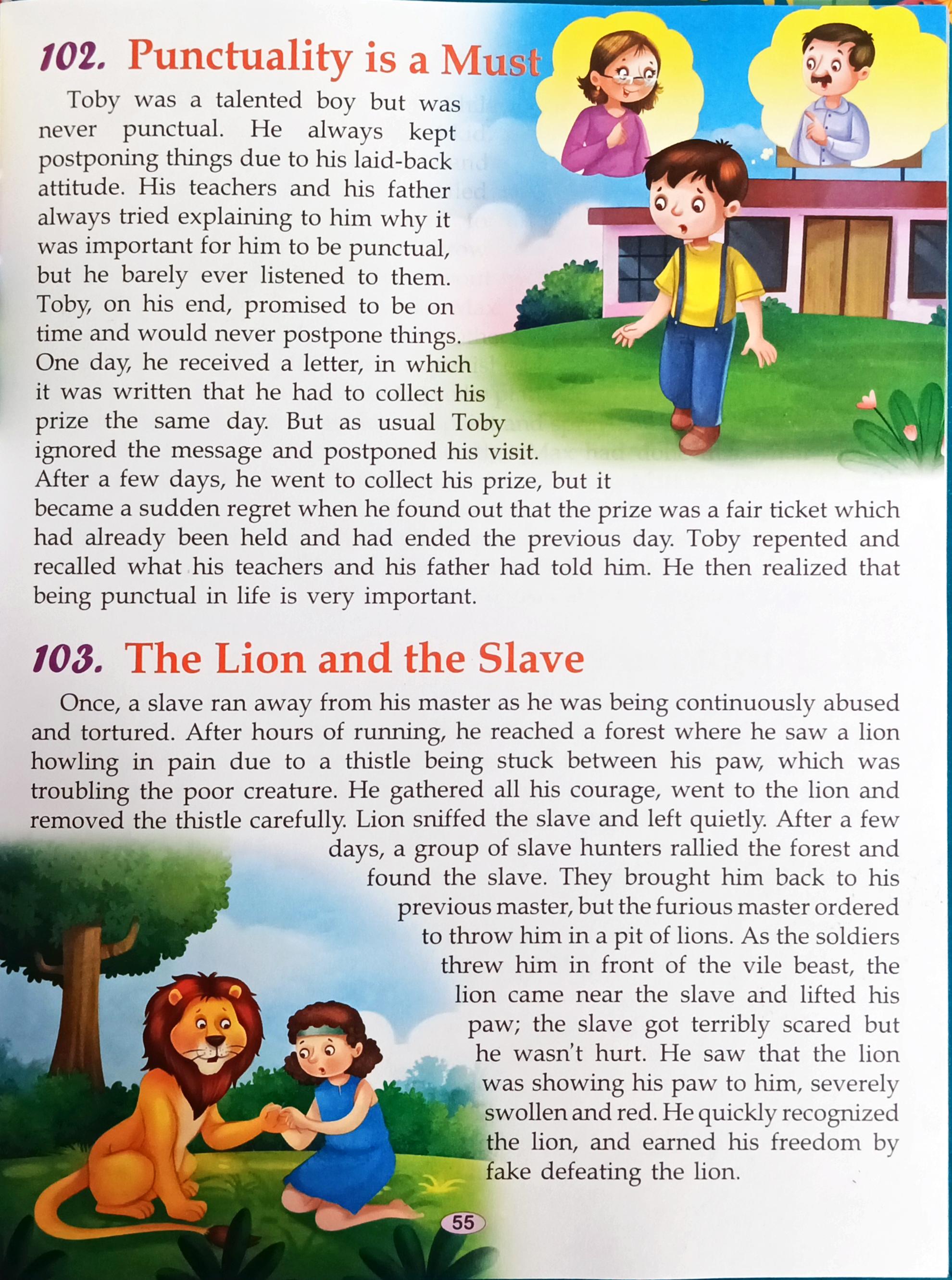 102. Punctuality is a Must

Toby was a talented boy but was never punctual. He always kept postponing things due to his laid-back attitude. His teachers and his father always tried explaining to him why it was important for him to be punctual, but he barely ever listened to them. Toby, on his end, promised to be on time and would never postpone things. One day, he received a letter, in which it was written that he had to collect his prize the same day. But as usual Toby ignored the message and postponed his visit. After a few days, he went to collect his prize, but it became a sudden regret when he found out that the prize was a fair ticket which had already been held and had ended the previous day. Toby repented and recalled what his teachers and his father had told him. He then realized that being punctual in life is very important.

103. The Lion and the Slave

Once, a slave ran away from his master as he was being continuously abused and tortured. After hours of running, he reached a forest where he saw a lion howling in pain due to a thistle being stuck between his paw, which was troubling the poor creature. He gathered all his courage, went to the lion and removed the thistle carefully. Lion sniffed the slave and left quietly. After a few days, a group of slave hunters rallied the forest and found the slave. They brought him back to his previous master, but the furious master ordered to throw him in a pit of lions. As the soldiers threw him in front of the vile beast, the lion came near the slave and lifted his paw; the slave got terribly scared but he wasn't hurt. He saw that the lion was showing his paw to him, severely swollen and red. He quickly recognized the lion, and earned his freedom by fake defeating the lion.

55